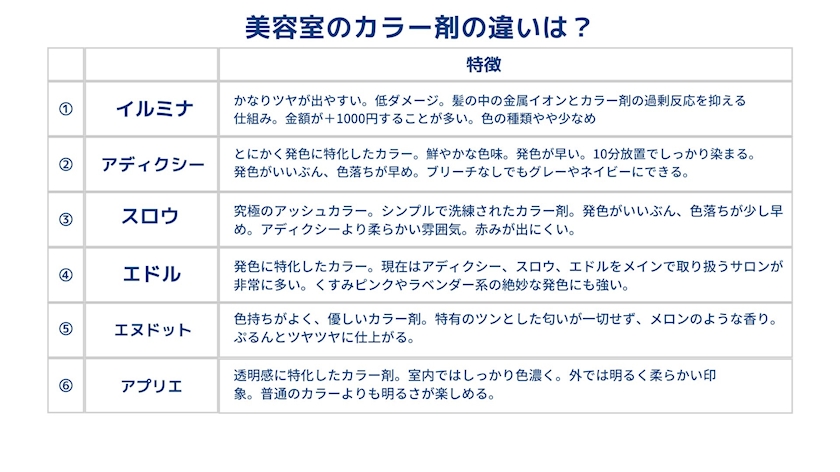 美容室のカラー剤の違いは？

|  |  | 特徴 |
|---|---|---|
| ① | イルミナ | かなりツヤが出やすい。低ダメージ。髪の中の金属イオンとカラー剤の過剰反応を抑える仕組み。金額が＋1000円することが多い。色の種類やや少なめ |
| ② | アディクシー | とにかく発色に特化したカラー。鮮やかな色味。発色が早い。10分放置でしっかり染まる。発色がいいぶん、色落ちが早め。ブリーチなしでもグレーやネイビーにできる。 |
| ③ | スロウ | 究極のアッシュカラー。シンプルで洗練されたカラー剤。発色がいいぶん、色落ちが少し早め。アディクシーより柔らかい雰囲気。赤みが出にくい。 |
| ④ | エドル | 発色に特化したカラー。現在はアディクシー、スロウ、エドルをメインで取り扱うサロンが非常に多い。くすみピンクやラベンダー系の絶妙な発色にも強い。 |
| ⑤ | エヌドット | 色持ちがよく、優しいカラー剤。特有のツンとした匂いが一切せず、メロンのような香り。ぷるんとツヤツヤに仕上がる。 |
| ⑥ | アプリエ | 透明感に特化したカラー剤。室内ではしっかり色濃く。外では明るく柔らかい印象。普通のカラーよりも明るさが楽しめる。 |